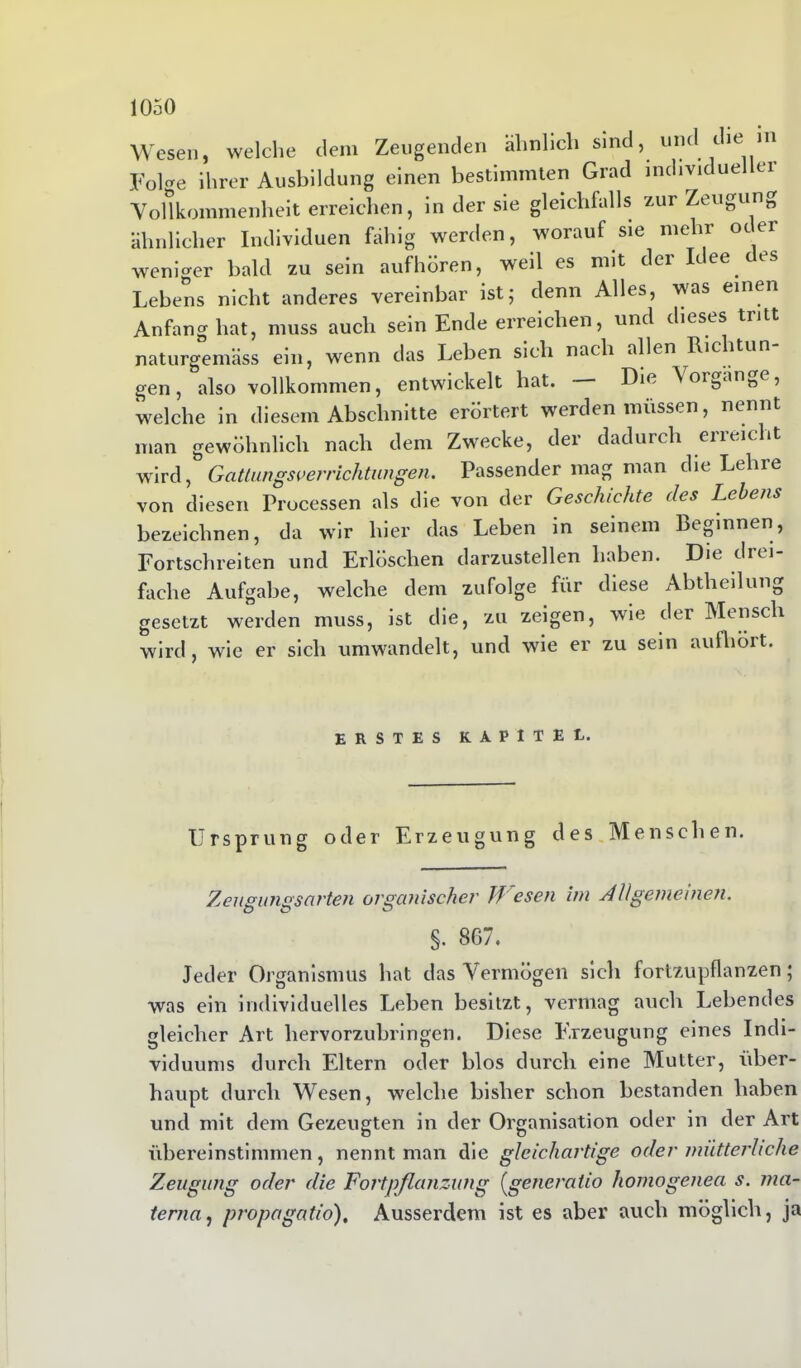 1050

Wesen, welche dem Zeugenden ähnlich sind, und die in Folge ihrer Ausbildung einen bestimmten Grad individueller Vollkommenheit erreichen, in der sie gleichfalls zur Zeugung ähnlicher Individuen fähig werden, worauf sie mehr oder weniger bald zu sein aufhören, weil es mit der Idee des Lebens nicht anderes vereinbar ist; denn Alles, was einen Anfang hat, muss auch sein Ende erreichen, und dieses tritt naturgemäss ein, wenn das Leben sich nach allen Richtungen, also vollkommen, entwickelt hat. — Die Vorgänge, welche in diesem Abschnitte erörtert werden müssen, nennt man gewöhnlich nach dem Zwecke, der dadurch erreicht wird, Gattungsverrichtungen. Passender mag man die Lehre von diesen Processen als die von der Geschichte des Lebens bezeichnen, da wir hier das Leben in seinem Beginnen, Fortschreiten und Erlöschen darzustellen haben. Die dreifache Aufgabe, welche dem zufolge für diese Abtheilung gesetzt werden muss, ist die, zu zeigen, wie der Mensch wird, wie er sich umwandelt, und wie er zu sein aufhört.

ERSTES KAPITEL.

Ursprung oder Erzeugung des Menschen.

Zeugungsarten organischer Wesen im Allgemeinen.

§. 867.

Jeder Organismus hat das Vermögen sich fortzupflanzen; was ein individuelles Leben besitzt, vermag auch Lebendes gleicher Art hervorzubringen. Diese Erzeugung eines Individuums durch Eltern oder blos durch eine Mutter, überhaupt durch Wesen, welche bisher schon bestanden haben und mit dem Gezeugten in der Organisation oder in der Art übereinstimmen, nennt man die gleichartige oder mütterliche Zeugung oder die Fortpflanzung (generatio homogenea s. materna, propagatio). Ausserdem ist es aber auch möglich, ja